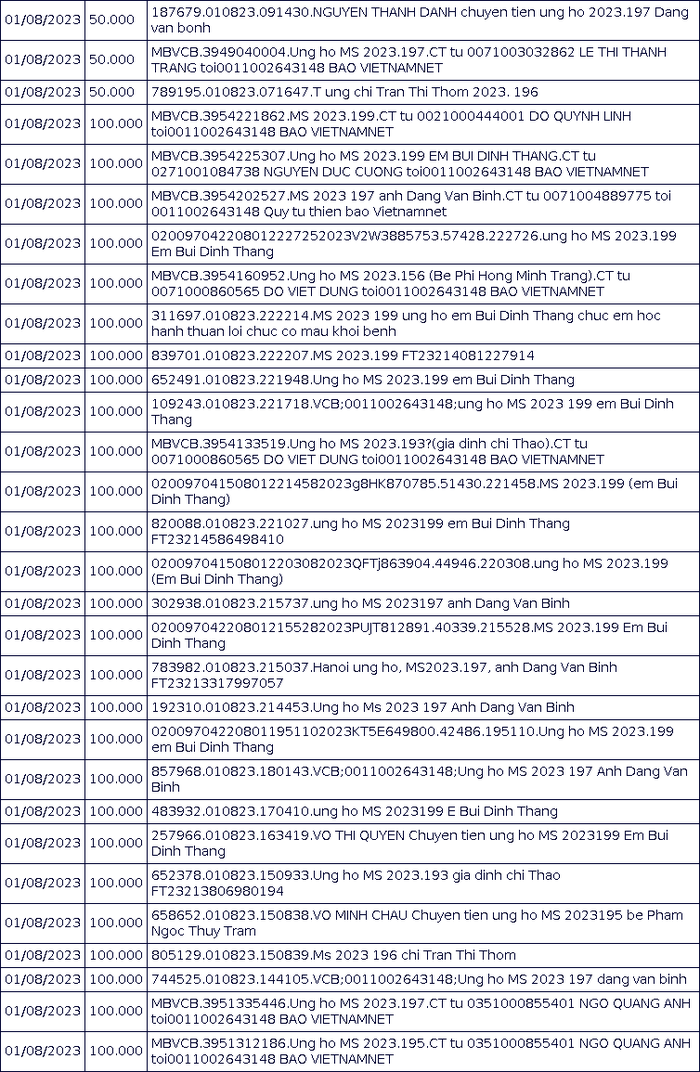 | 01/08/2023 | 50.000 | 187679.010823.091430.NGUYEN THANH DANH chuyen tien ung ho 2023.197 Dang van bonh |
|---|---|---|
| 01/08/2023 | 50.000 | MBVCB.3949040004.Ung ho MS 2023.197.CT tu 0071003032862 LE THI THANH TRANG toi0011002643148 BAO VIETNAMNET |
| 01/08/2023 | 50.000 | 789195.010823.071647.T ung chi Tran Thi Thom 2023. 196 |
| 01/08/2023 | 100.000 | MBVCB.3954221862.MS 2023.199.CT tu 0021000444001 DO QUYNH LINH toi0011002643148 BAO VIETNAMNET |
| 01/08/2023 | 100.000 | MBVCB.3954225307.Ung ho MS 2023.199 EM BUI DINH THANG.CT tu 0271001084738 NGUYEN DUC CUONG toi0011002643148 BAO VIETNAMNET |
| 01/08/2023 | 100.000 | MBVCB.3954202527.MS 2023 197 anh Dang Van Binh.CT tu 0071004889775 toi 0011002643148 Quy tu thien bao Vietnamnet |
| 01/08/2023 | 100.000 | 020097042208012227252023V2W3885753.57428.222726.ung ho MS 2023.199 Em Bui Dinh Thang |
| 01/08/2023 | 100.000 | MBVCB.3954160952.Ung ho MS 2023.156 (Be Phi Hong Minh Trang).CT tu 0071000860565 DO VIET DUNG toi0011002643148 BAO VIETNAMNET |
| 01/08/2023 | 100.000 | 311697.010823.222214.MS 2023 199 ung ho em Bui Dinh Thang chuc em hoc hanh thuan loi chuc co mau khoi benh |
| 01/08/2023 | 100.000 | 839701.010823.222207.MS 2023.199 FT23214081227914 |
| 01/08/2023 | 100.000 | 652491.010823.221948.Ung ho MS 2023.199 em Bui Dinh Thang |
| 01/08/2023 | 100.000 | 109243.010823.221718.VCB;0011002643148;ung ho MS 2023 199 em Bui Dinh Thang |
| 01/08/2023 | 100.000 | MBVCB.3954133519.Ung ho MS 2023.193?(gia dinh chi Thao).CT tu 0071000860565 DO VIET DUNG toi0011002643148 BAO VIETNAMNET |
| 01/08/2023 | 100.000 | 020097041508012214582023g8HK870785.51430.221458.MS 2023.199 (em Bui Dinh Thang) |
| 01/08/2023 | 100.000 | 820088.010823.221027.ung ho MS 2023199 em Bui Dinh Thang FT23214586498410 |
| 01/08/2023 | 100.000 | 020097041508012203082023QFTj863904.44946.220308.ung ho MS 2023.199 (Em Bui Dinh Thang) |
| 01/08/2023 | 100.000 | 302938.010823.215737.ung ho MS 2023197 anh Dang Van Binh |
| 01/08/2023 | 100.000 | 020097042208012155282023PUJT812891.40339.215528.MS 2023.199 Em Bui Dinh Thang |
| 01/08/2023 | 100.000 | 783982.010823.215037.Hanoi ung ho, MS2023.197, anh Dang Van Binh FT23213317997057 |
| 01/08/2023 | 100.000 | 192310.010823.214453.Ung ho Ms 2023 197 Anh Dang Van Binh |
| 01/08/2023 | 100.000 | 020097042208011951102023KT5E649800.42486.195110.Ung ho MS 2023.199 em Bui Dinh Thang |
| 01/08/2023 | 100.000 | 857968.010823.180143.VCB;0011002643148;Ung ho MS 2023 197 Anh Dang Van Binh |
| 01/08/2023 | 100.000 | 483932.010823.170410.ung ho MS 2023199 E Bui Dinh Thang |
| 01/08/2023 | 100.000 | 257966.010823.163419.VO THI QUYEN Chuyen tien ung ho MS 2023199 Em Bui Dinh Thang |
| 01/08/2023 | 100.000 | 652378.010823.150933.Ung ho MS 2023.193 gia dinh chi Thao FT23213806980194 |
| 01/08/2023 | 100.000 | 658652.010823.150838.VO MINH CHAU Chuyen tien ung ho MS 2023195 be Pham Ngoc Thuy Tram |
| 01/08/2023 | 100.000 | 805129.010823.150839.Ms 2023 196 chi Tran Thi Thom |
| 01/08/2023 | 100.000 | 744525.010823.144105.VCB;0011002643148;Ung ho MS 2023 197 dang van binh |
| 01/08/2023 | 100.000 | MBVCB.3951335446.Ung ho MS 2023.197.CT tu 0351000855401 NGO QUANG ANH toi0011002643148 BAO VIETNAMNET |
| 01/08/2023 | 100.000 | MBVCB.3951312186.Ung ho MS 2023.195.CT tu 0351000855401 NGO QUANG ANH toi0011002643148 BAO VIETNAMNET |